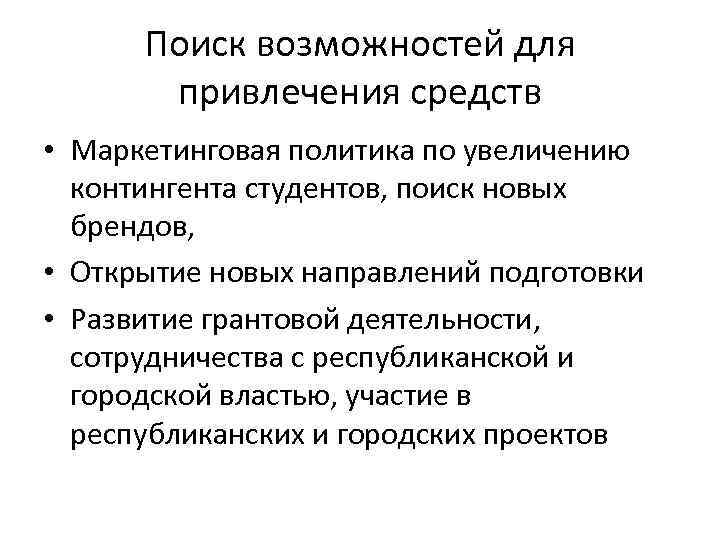 Поиск возможностей для привлечения средств

• Маркетинговая политика по увеличению контингента студентов, поиск новых брендов,
• Открытие новых направлений подготовки
• Развитие грантовой деятельности, сотрудничества с республиканской и городской властью, участие в республиканских и городских проектов